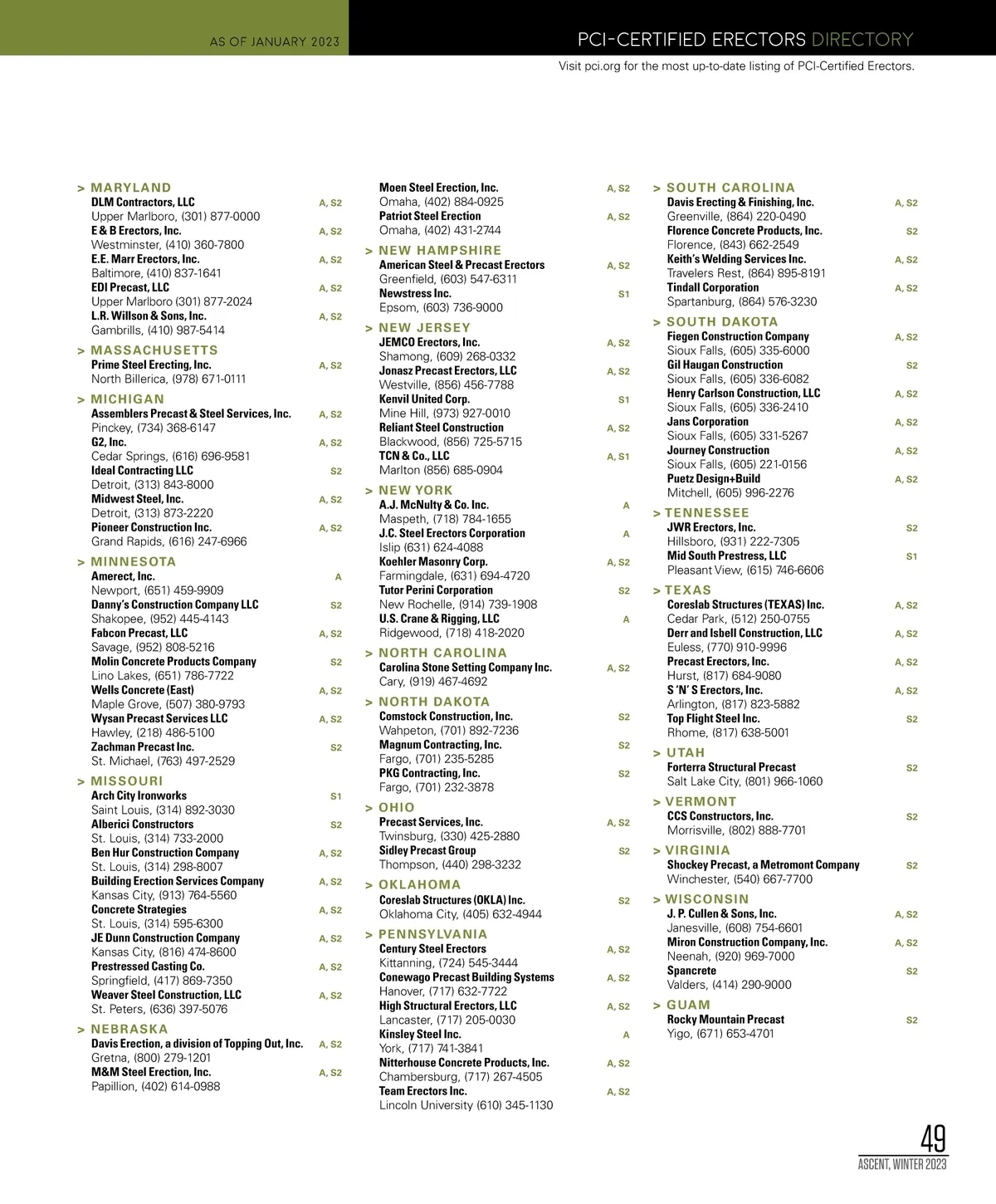 AS OF JANUARY 2023

PCI-CERTIFIED ERECTORS DIRECTORY

Visit pci.org for the most up-to-date listing of PCI-Certified Erectors.

> MARYLAND
DLM Contractors, LLC A, S2
Upper Marlboro, (301) 877-0000
E & B Erectors, Inc. A, S2
Westminster, (410) 360-7800
E.E. Marr Erectors, Inc. A, S2
Baltimore, (410) 837-1641
EDI Precast, LLC A, S2
Upper Marlboro (301) 877-2024
L.R. Willson & Sons, Inc. A, S2
Gambrills, (410) 987-5414

> MASSACHUSETTS
Prime Steel Erecting, Inc. A, S2
North Billerica, (978) 671-0111

> MICHIGAN
Assemblers Precast & Steel Services, Inc. A, S2
Pinckey, (734) 368-6147
G2, Inc. A, S2
Cedar Springs, (616) 696-9581
Ideal Contracting LLC S2
Detroit, (313) 843-8000
Midwest Steel, Inc. A, S2
Detroit, (313) 873-2220
Pioneer Construction Inc. A, S2
Grand Rapids, (616) 247-6966

> MINNESOTA
Amerect, Inc. A
Newport, (651) 459-9909
Danny's Construction Company LLC S2
Shakopee, (952) 445-4143
Fabcon Precast, LLC A, S2
Savage, (952) 808-5216
Molin Concrete Products Company S2
Lino Lakes, (651) 786-7722
Wells Concrete (East) A, S2
Maple Grove, (507) 380-9793
Wysan Precast Services LLC A, S2
Hawley, (218) 486-5100
Zachman Precast Inc. S2
St. Michael, (763) 497-2529

> MISSOURI
Arch City Ironworks S1
Saint Louis, (314) 892-3030
Alberici Constructors S2
St. Louis, (314) 733-2000
Ben Hur Construction Company A, S2
St. Louis, (314) 298-8007
Building Erection Services Company A, S2
Kansas City, (913) 764-5560
Concrete Strategies A, S2
St. Louis, (314) 595-6300
JE Dunn Construction Company A, S2
Kansas City, (816) 474-8600
Prestressed Casting Co. A, S2
Springfield, (417) 869-7350
Weaver Steel Construction, LLC A, S2
St. Peters, (636) 397-5076

> NEBRASKA
Davis Erection, a division of Topping Out, Inc. A, S2
Gretna, (800) 279-1201
M&M Steel Erection, Inc. A, S2
Papillion, (402) 614-0988

Moen Steel Erection, Inc. A, S2
Omaha, (402) 884-0925
Patriot Steel Erection A, S2
Omaha, (402) 431-2744

> NEW HAMPSHIRE
American Steel & Precast Erectors A, S2
Greenfield, (603) 547-6311
Newstress Inc. S1
Epsom, (603) 736-9000

> NEW JERSEY
JEMCO Erectors, Inc. A, S2
Shamong, (609) 268-0332
Jonasz Precast Erectors, LLC A, S2
Westville, (856) 456-7788
Kenvil United Corp. S1
Mine Hill, (973) 927-0010
Reliant Steel Construction A, S2
Blackwood, (856) 725-5715
TCN & Co., LLC A, S1
Marlton (856) 685-0904

> NEW YORK
A.J. McNulty & Co. Inc. A
Maspeth, (718) 784-1655
J.C. Steel Erectors Corporation A
Islip (631) 624-4088
Koehler Masonry Corp. A, S2
Farmingdale, (631) 694-4720
Tutor Perini Corporation S2
New Rochelle, (914) 739-1908
U.S. Crane & Rigging, LLC A
Ridgewood, (718) 418-2020

> NORTH CAROLINA
Carolina Stone Setting Company Inc. A, S2
Cary, (919) 467-4692

> NORTH DAKOTA
Comstock Construction, Inc. S2
Wahpeton, (701) 892-7236
Magnum Contracting, Inc. S2
Fargo, (701) 235-5285
PKG Contracting, Inc. S2
Fargo, (701) 232-3878

> OHIO
Precast Services, Inc. A, S2
Twinsburg, (330) 425-2880
Sidley Precast Group S2
Thompson, (440) 298-3232

> OKLAHOMA
Coreslab Structures (OKLA) Inc. S2
Oklahoma City, (405) 632-4944

> PENNSYLVANIA
Century Steel Erectors A, S2
Kittanning, (724) 545-3444
Conewago Precast Building Systems A, S2
Hanover, (717) 632-7722
High Structural Erectors, LLC A, S2
Lancaster, (717) 205-0030
Kinsley Steel Inc. A
York, (717) 741-3841
Nitterhouse Concrete Products, Inc. A, S2
Chambersburg, (717) 267-4505
Team Erectors Inc. A, S2
Lincoln University (610) 345-1130

> SOUTH CAROLINA
Davis Erecting & Finishing, Inc. A, S2
Greenville, (864) 220-0490
Florence Concrete Products, Inc. S2
Florence, (843) 662-2549
Keith's Welding Services Inc. A, S2
Travelers Rest, (864) 895-8191
Tindall Corporation A, S2
Spartanburg, (864) 576-3230

> SOUTH DAKOTA
Fiegen Construction Company A, S2
Sioux Falls, (605) 335-6000
Gil Haugan Construction S2
Sioux Falls, (605) 336-6082
Henry Carlson Construction, LLC A, S2
Sioux Falls, (605) 336-2410
Jans Corporation A, S2
Sioux Falls, (605) 331-5267
Journey Construction A, S2
Sioux Falls, (605) 221-0156
Puetz Design+Build A, S2
Mitchell, (605) 996-2276

> TENNESSEE
JWR Erectors, Inc. S2
Hillsboro, (931) 222-7305
Mid South Prestress, LLC S1
Pleasant View, (615) 746-6606

> TEXAS
Coreslab Structures (TEXAS) Inc. A, S2
Cedar Park, (512) 250-0755
Derr and Isbell Construction, LLC A, S2
Euless, (770) 910-9996
Precast Erectors, Inc. A, S2
Hurst, (817) 684-9080
S 'N' S Erectors, Inc. A, S2
Arlington, (817) 823-5882
Top Flight Steel Inc. S2
Rhome, (817) 638-5001

> UTAH
Forterra Structural Precast S2
Salt Lake City, (801) 966-1060

> VERMONT
CCS Constructors, Inc. S2
Morrisville, (802) 888-7701

> VIRGINIA
Shockey Precast, a Metromont Company S2
Winchester, (540) 667-7700

> WISCONSIN
J. P. Cullen & Sons, Inc. A, S2
Janesville, (608) 754-6601
Miron Construction Company, Inc. A, S2
Neenah, (920) 969-7000
Spancrete S2
Valders, (414) 290-9000

> GUAM
Rocky Mountain Precast S2
Yigo, (671) 653-4701

49
ASCENT, WINTER 2023